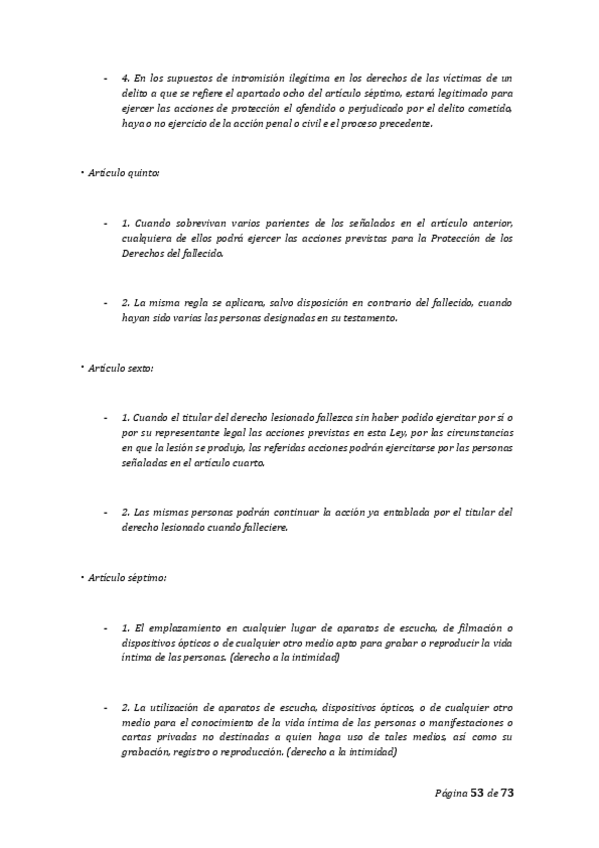 - 4. En los supuestos de intromisión ilegítima en los derechos de las víctimas de un delito a que se refiere el apartado ocho del artículo séptimo, estará legitimado para ejercer las acciones de protección el ofendido o perjudicado por el delito cometido, haya o no ejercicio de la acción penal o civil e el proceso precedente.

• Artículo quinto:

- 1. Cuando sobrevivan varios parientes de los señalados en el artículo anterior, cualquiera de ellos podrá ejercer las acciones previstas para la Protección de los Derechos del fallecido.

- 2. La misma regla se aplicara, salvo disposición en contrario del fallecido, cuando hayan sido varias las personas designadas en su testamento.

• Artículo sexto:

- 1. Cuando el titular del derecho lesionado fallezca sin haber podido ejercitar por sí o por su representante legal las acciones previstas en esta Ley, por las circunstancias en que la lesión se produjo, las referidas acciones podrán ejercitarse por las personas señaladas en el artículo cuarto.

- 2. Las mismas personas podrán continuar la acción ya entablada por el titular del derecho lesionado cuando falleciere.

• Artículo séptimo:

- 1. El emplazamiento en cualquier lugar de aparatos de escucha, de filmación o dispositivos ópticos o de cualquier otro medio apto para grabar o reproducir la vida íntima de las personas. (derecho a la intimidad)

- 2. La utilización de aparatos de escucha, dispositivos ópticos, o de cualquier otro medio para el conocimiento de la vida íntima de las personas o manifestaciones o cartas privadas no destinadas a quien haga uso de tales medios, así como su grabación, registro o reproducción. (derecho a la intimidad)

Página 53 de 73